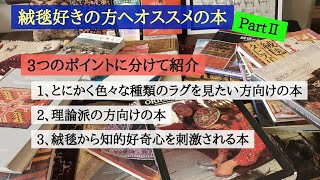 絨毯好きの方へオススメの本

PartⅡ

3つのポイントに分けて紹介

1、とにかく色々な種類のラグを見たい方向けの本

2、理論派の方向けの本

3、絨毯から知的好奇心を刺激される本